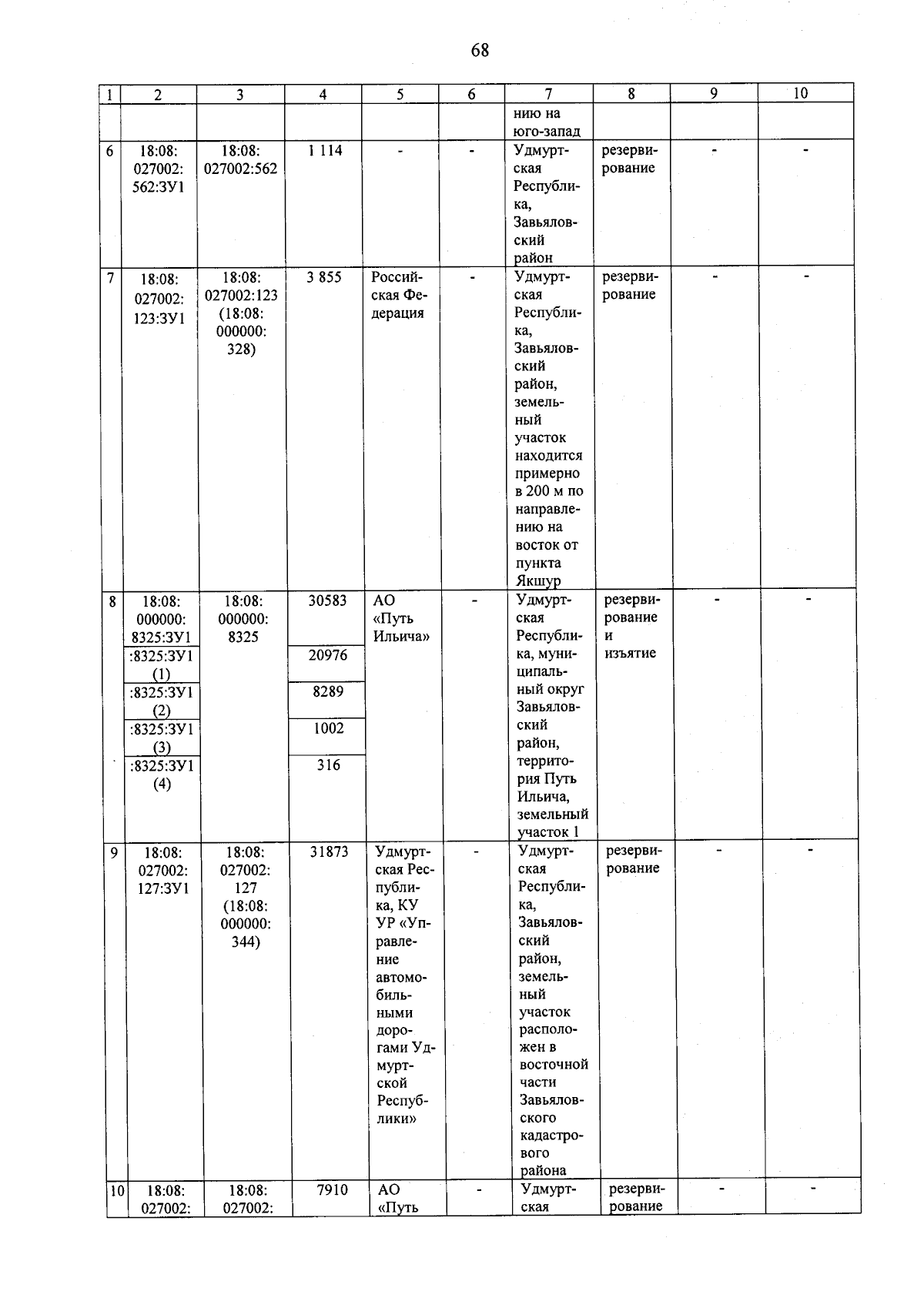 68

| 1 | 2 | 3 | 4 | 5 | 6 | 7 | 8 | 9 | 10 |
|---|---|---|---|---|---|---|---|---|---|
| | | | | | | нию на юго-запад | | | |
| 6 | 18:08: 027002: 562:ЗУ1 | 18:08: 027002:562 | 1 114 | - | - | Удмуртская Республика, Завьяловский район | резервирование | - | - |
| 7 | 18:08: 027002: 123:ЗУ1 | 18:08: 027002:123 (18:08: 000000: 328) | 3 855 | Российская Федерация | - | Удмуртская Республика, Завьяловский район, земельный участок находится примерно в 200 м по направлению на восток от пункта Якшур | резервирование | - | - |
| 8 | 18:08: 000000: 8325:ЗУ1 | 18:08: 000000: 8325 | 30583 | АО «Путь Ильича» | - | Удмуртская Республика, муниципальный округ Завьяловский район, территория Путь Ильича, земельный участок 1 | резервирование и изъятие | - | - |
| | :8325:ЗУ1 (1) | | 20976 | | | | | | |
| | :8325:ЗУ1 (2) | | 8289 | | | | | | |
| | :8325:ЗУ1 (3) | | 1002 | | | | | | |
| | :8325:ЗУ1 (4) | | 316 | | | | | | |
| 9 | 18:08: 027002: 127:ЗУ1 | 18:08: 027002: 127 (18:08: 000000: 344) | 31873 | Удмуртская Республика, КУ УР «Управление автомобильными дорогами Удмуртской Республики» | - | Удмуртская Республика, Завьяловский район, земельный участок расположен в восточной части Завьяловского кадастрового района | резервирование | - | - |
| 10 | 18:08: 027002: | 18:08: 027002: | 7910 | АО «Путь | - | Удмуртская | резервирование | - | - |